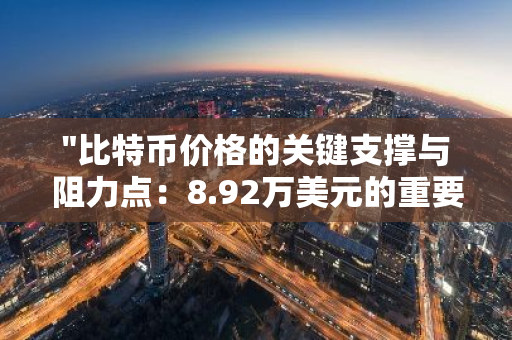 "比特币价格的关键支撑与阻力点：8.92万美元的重要